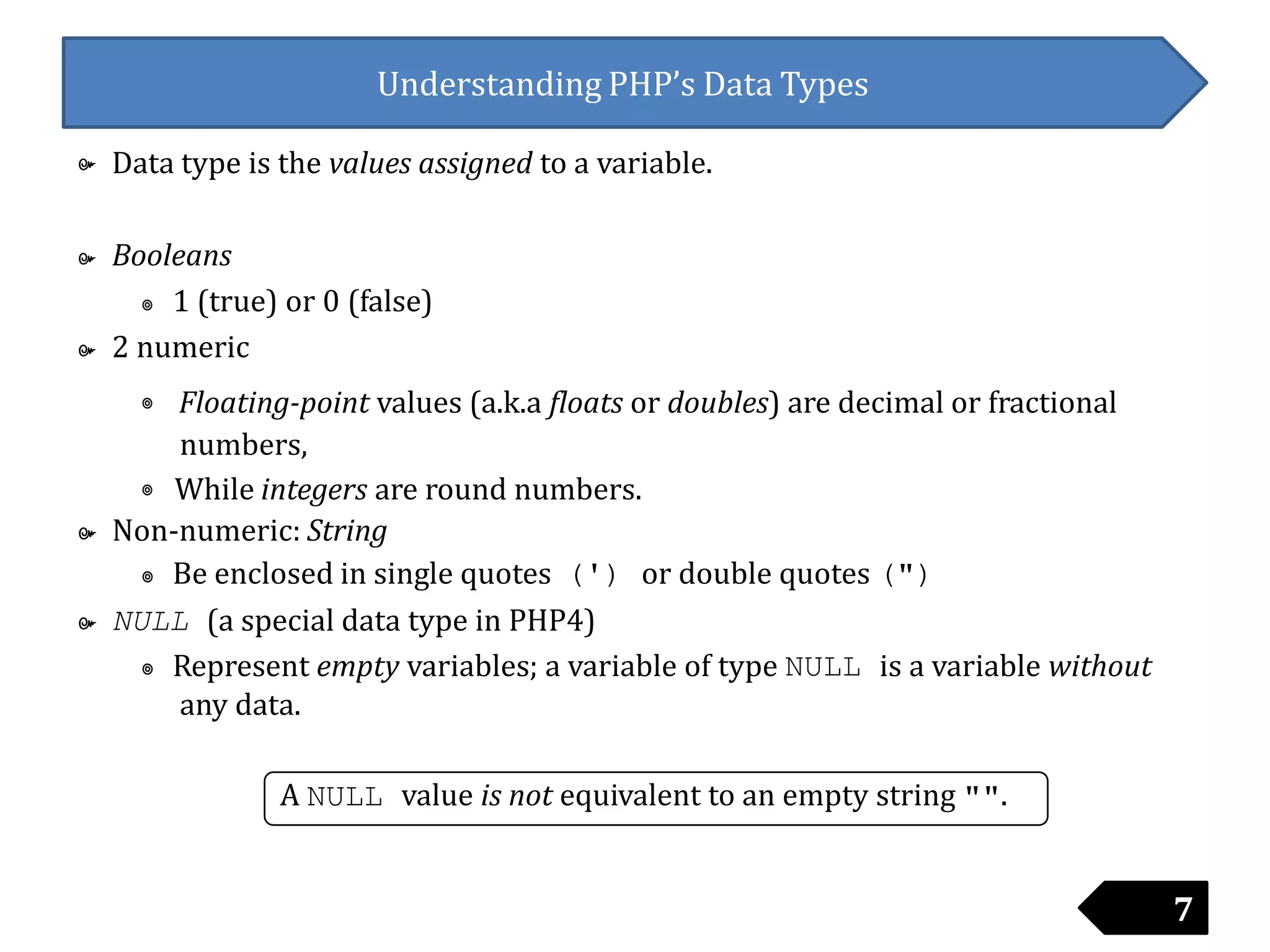 Understanding PHP's Data Types

Data type is the values assigned to a variable.

Booleans

1 (true) or 0 (false)

2 numeric

Floating-point values (a.k.a floats or doubles) are decimal or fractional numbers,

While integers are round numbers.

Non-numeric: String

Be enclosed in single quotes (') or double quotes (")

NULL (a special data type in PHP4)

Represent empty variables; a variable of type NULL is a variable without any data.

A NULL value is not equivalent to an empty string "".

7